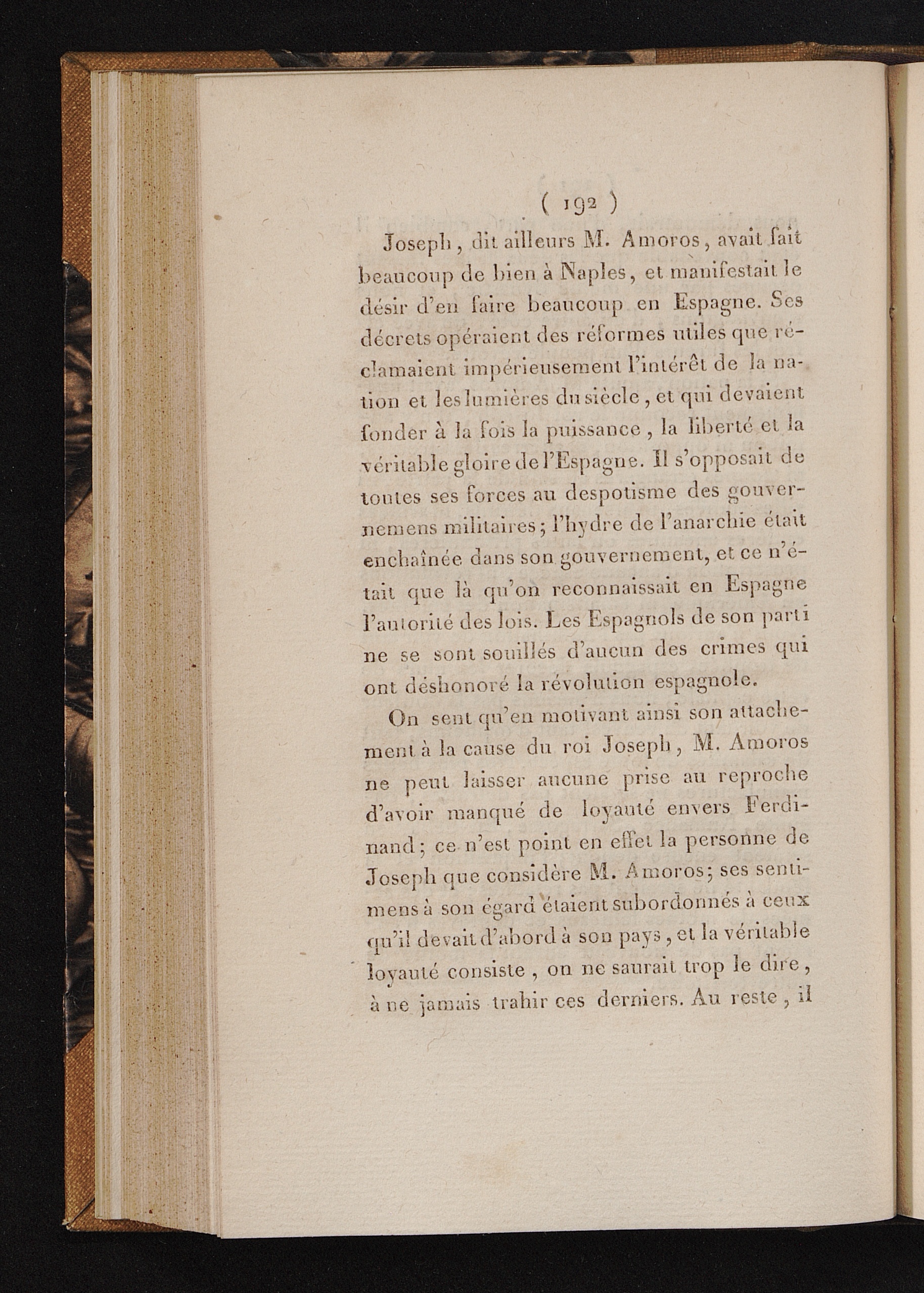 ( 192 )

Joseph, dit ailleurs M. Amoros, avait fait beaucoup de bien à Naples, et manifestait le désir d'en faire beaucoup en Espagne. Ses décrets opéraient des réformes utiles que réclamaient impérieusement l'intérêt de la nation et les lumières du siècle, et qui devaient fonder à la fois la puissance, la liberté et la véritable gloire de l'Espagne. Il s'opposait de toutes ses forces au despotisme des gouvernemens militaires; l'hydre de l'anarchie était enchaînée dans son gouvernement, et ce n'était que là qu'on reconnaissait en Espagne l'autorité des lois. Les Espagnols de son parti ne se sont souillés d'aucun des crimes qui ont déshonoré la révolution espagnole.

On sent qu'en motivant ainsi son attachement à la cause du roi Joseph, M. Amoros ne peut laisser aucune prise au reproche d'avoir manqué de loyauté envers Ferdinand; ce n'est point en effet la personne de Joseph que considère M. Amoros; ses sentimens à son égard étaient subordonnés à ceux qu'il devait d'abord à son pays, et la véritable loyauté consiste, on ne saurait trop le dire, à ne jamais trahir ces derniers. Au reste, il